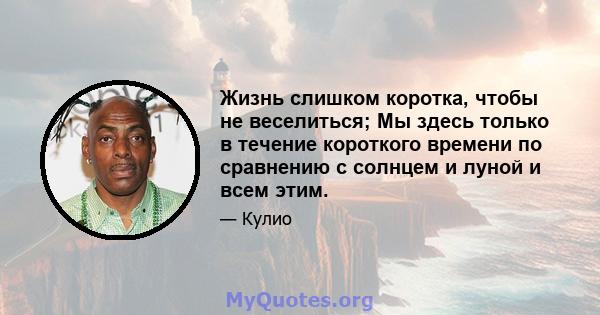 Жизнь слишком коротка, чтобы не веселиться; Мы здесь только в течение короткого времени по сравнению с солнцем и луной и всем этим.

— Кулио

MyQuotes.org